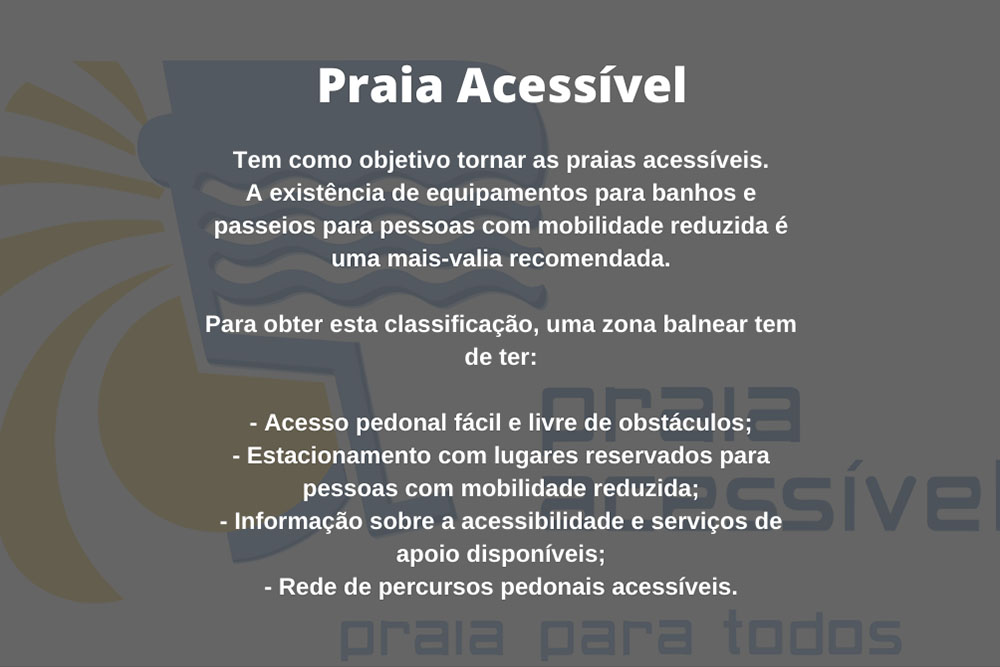 Praia Acessível

Tem como objetivo tornar as praias acessíveis. A existência de equipamentos para banhos e passeios para pessoas com mobilidade reduzida é uma mais-valia recomendada.

Para obter esta classificação, uma zona balnear tem de ter:

- Acesso pedonal fácil e livre de obstáculos;
- Estacionamento com lugares reservados para pessoas com mobilidade reduzida;
- Informação sobre a acessibilidade e serviços de apoio disponíveis;
- Rede de percursos pedonais acessíveis.

praia
acessível
praia para todos